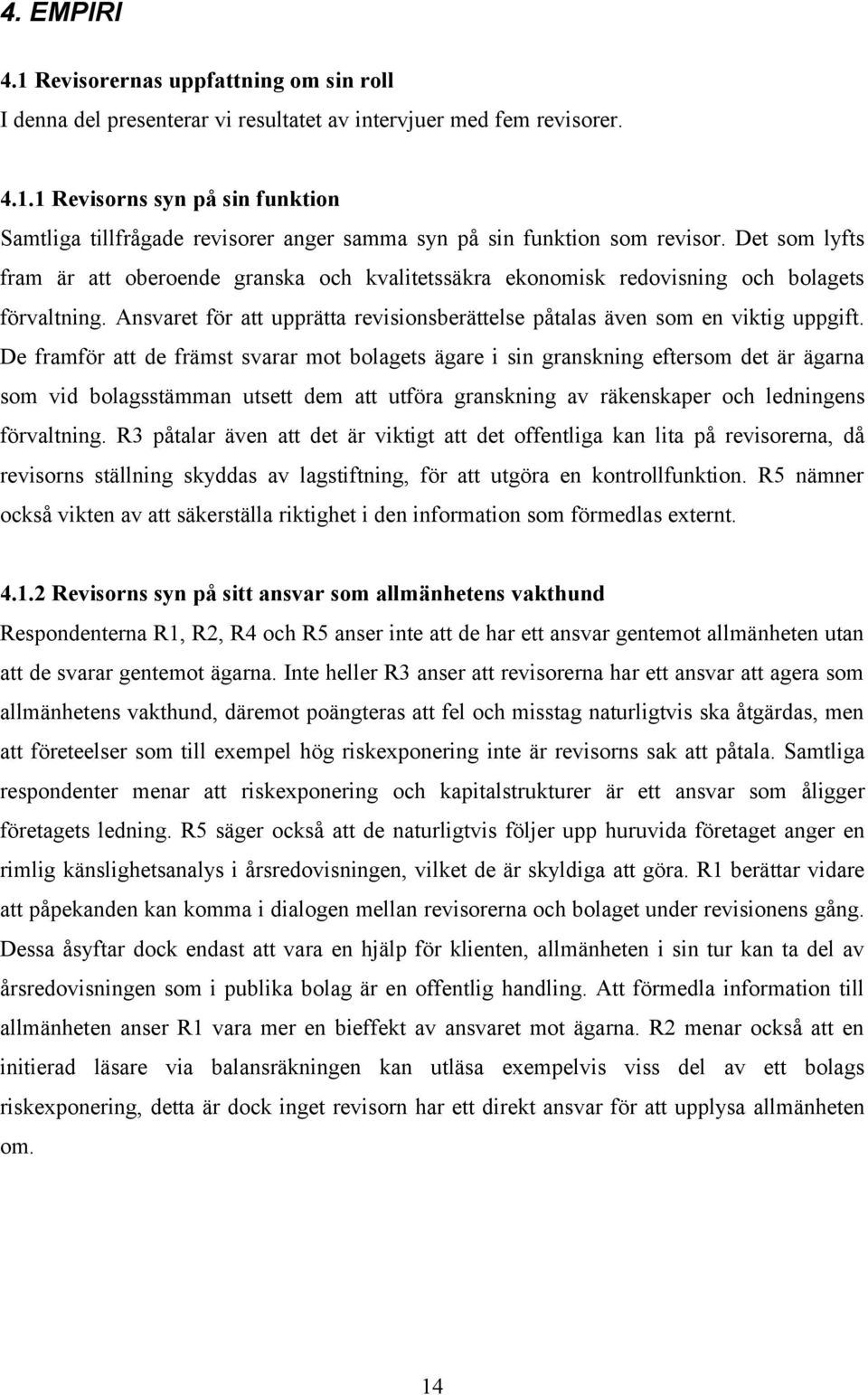 4. EMPIRI

4.1 Revisorernas uppfattning om sin roll

I denna del presenterar vi resultatet av intervjuer med fem revisorer.

4.1.1 Revisorns syn på sin funktion

Samtliga tillfrågade revisorer anger samma syn på sin funktion som revisor. Det som lyfts fram är att oberoende granska och kvalitetssäkra ekonomisk redovisning och bolagets förvaltning. Ansvaret för att upprätta revisionsberättelse påtalas även som en viktig uppgift. De framför att de främst svarar mot bolagets ägare i sin granskning eftersom det är ägarna som vid bolagsstämman utsett dem att utföra granskning av räkenskaper och ledningens förvaltning. R3 påtalar även att det är viktigt att det offentliga kan lita på revisorerna, då revisorns ställning skyddas av lagstiftning, för att utgöra en kontrollfunktion. R5 nämner också vikten av att säkerställa riktighet i den information som förmedlas externt.

4.1.2 Revisorns syn på sitt ansvar som allmänhetens vakthund

Respondenterna R1, R2, R4 och R5 anser inte att de har ett ansvar gentemot allmänheten utan att de svarar gentemot ägarna. Inte heller R3 anser att revisorerna har ett ansvar att agera som allmänhetens vakthund, däremot poängteras att fel och misstag naturligtvis ska åtgärdas, men att företeelser som till exempel hög riskexponering inte är revisorns sak att påtala. Samtliga respondenter menar att riskexponering och kapitalstrukturer är ett ansvar som åligger företagets ledning. R5 säger också att de naturligtvis följer upp huruvida företaget anger en rimlig känslighetsanalys i årsredovisningen, vilket de är skyldiga att göra. R1 berättar vidare att påpekanden kan komma i dialogen mellan revisorerna och bolaget under revisionens gång. Dessa åsyftar dock endast att vara en hjälp för klienten, allmänheten i sin tur kan ta del av årsredovisningen som i publika bolag är en offentlig handling. Att förmedla information till allmänheten anser R1 vara mer en bieffekt av ansvaret mot ägarna. R2 menar också att en initierad läsare via balansräkningen kan utläsa exempelvis viss del av ett bolags riskexponering, detta är dock inget revisorn har ett direkt ansvar för att upplysa allmänheten om.

14